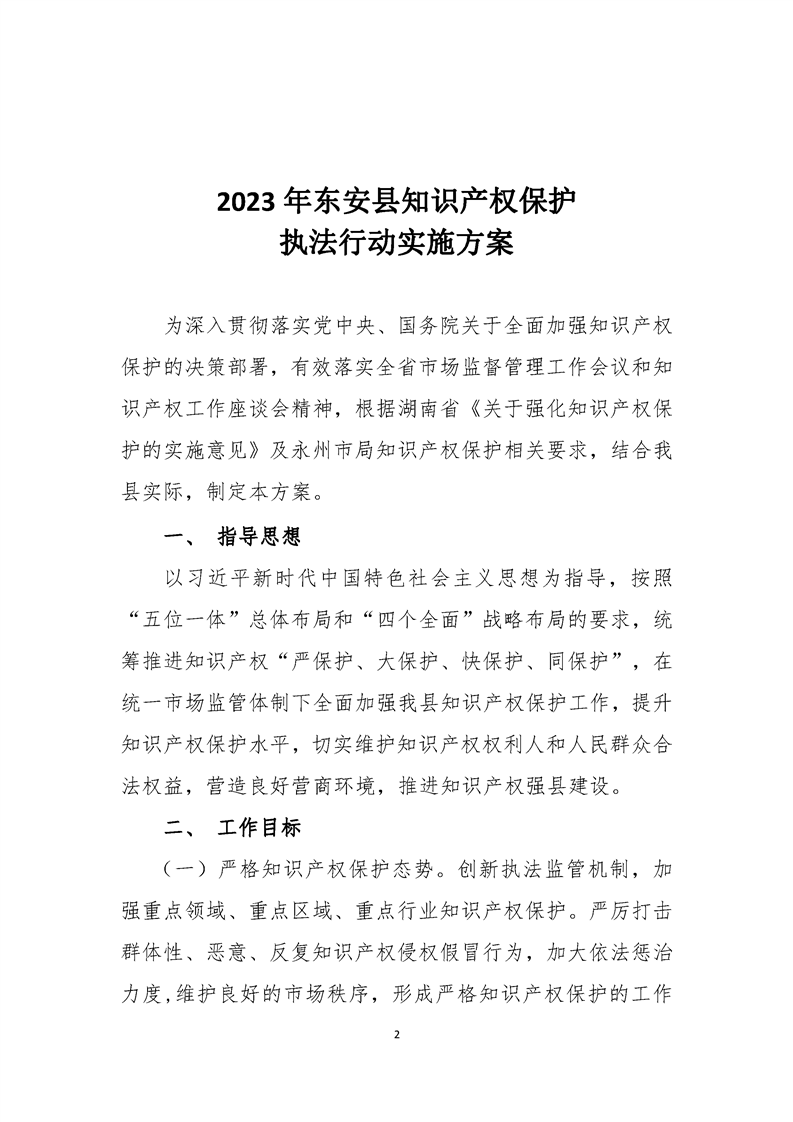 2023年东安县知识产权保护
执法行动实施方案

为深入贯彻落实党中央、国务院关于全面加强知识产权保护的决策部署，有效落实全省市场监督管理工作会议和知识产权工作座谈会精神，根据湖南省《关于强化知识产权保护的实施意见》及永州市局知识产权保护相关要求，结合我县实际，制定本方案。

一、 指导思想

以习近平新时代中国特色社会主义思想为指导，按照“五位一体”总体布局和“四个全面”战略布局的要求，统筹推进知识产权“严保护、大保护、快保护、同保护”，在统一市场监管体制下全面加强我县知识产权保护工作，提升知识产权保护水平，切实维护知识产权权利人和人民群众合法权益，营造良好营商环境，推进知识产权强县建设。

二、 工作目标

（一）严格知识产权保护态势。创新执法监管机制，加强重点领域、重点区域、重点行业知识产权保护。严厉打击群体性、恶意、反复知识产权侵权假冒行为，加大依法惩治力度，维护良好的市场秩序，形成严格知识产权保护的工作

2